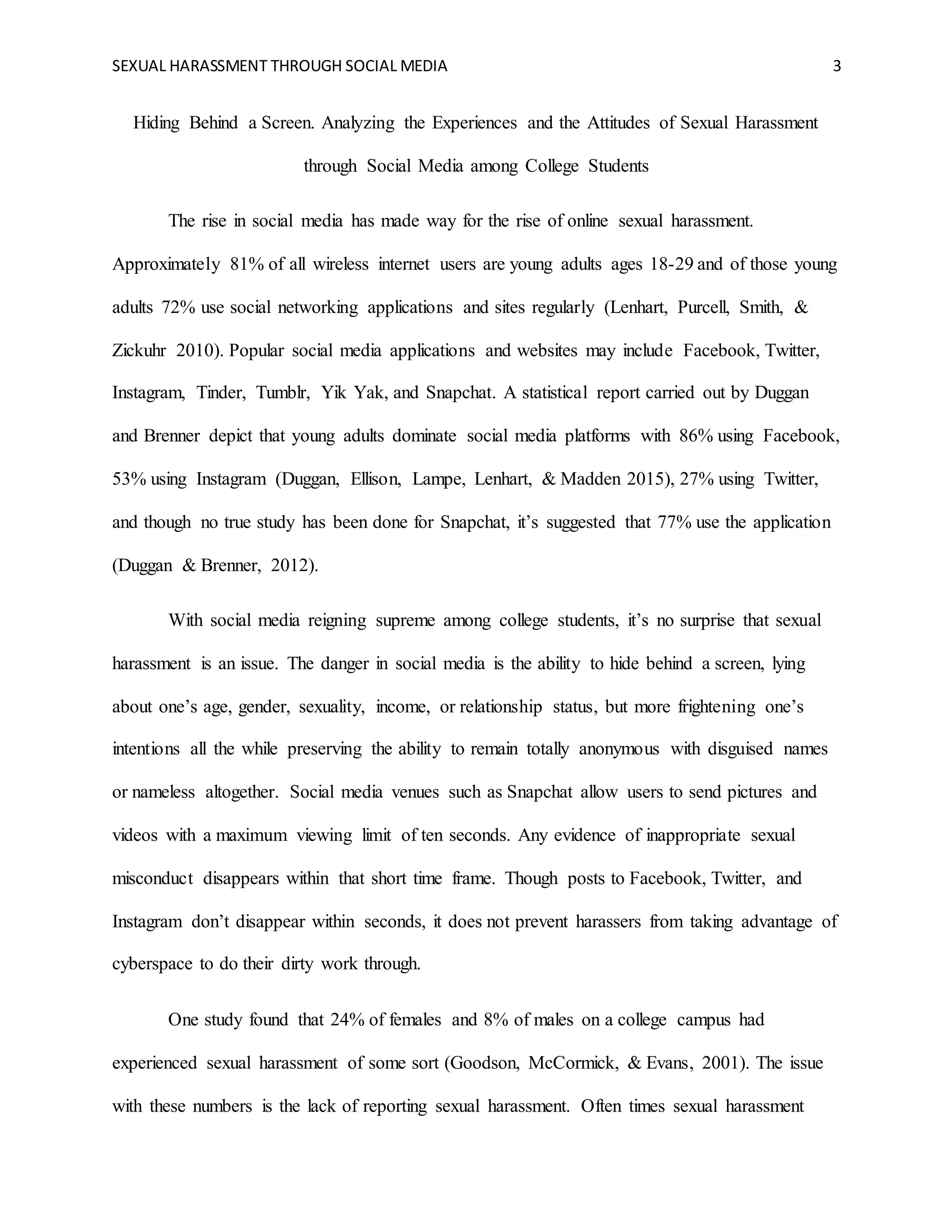 SEXUAL HARASSMENT THROUGH SOCIAL MEDIA 3

Hiding Behind a Screen. Analyzing the Experiences and the Attitudes of Sexual Harassment through Social Media among College Students

The rise in social media has made way for the rise of online sexual harassment. Approximately 81% of all wireless internet users are young adults ages 18-29 and of those young adults 72% use social networking applications and sites regularly (Lenhart, Purcell, Smith, & Zickuhr 2010). Popular social media applications and websites may include Facebook, Twitter, Instagram, Tinder, Tumblr, Yik Yak, and Snapchat. A statistical report carried out by Duggan and Brenner depict that young adults dominate social media platforms with 86% using Facebook, 53% using Instagram (Duggan, Ellison, Lampe, Lenhart, & Madden 2015), 27% using Twitter, and though no true study has been done for Snapchat, it's suggested that 77% use the application (Duggan & Brenner, 2012).

With social media reigning supreme among college students, it's no surprise that sexual harassment is an issue. The danger in social media is the ability to hide behind a screen, lying about one's age, gender, sexuality, income, or relationship status, but more frightening one's intentions all the while preserving the ability to remain totally anonymous with disguised names or nameless altogether. Social media venues such as Snapchat allow users to send pictures and videos with a maximum viewing limit of ten seconds. Any evidence of inappropriate sexual misconduct disappears within that short time frame. Though posts to Facebook, Twitter, and Instagram don't disappear within seconds, it does not prevent harassers from taking advantage of cyberspace to do their dirty work through.

One study found that 24% of females and 8% of males on a college campus had experienced sexual harassment of some sort (Goodson, McCormick, & Evans, 2001). The issue with these numbers is the lack of reporting sexual harassment. Often times sexual harassment